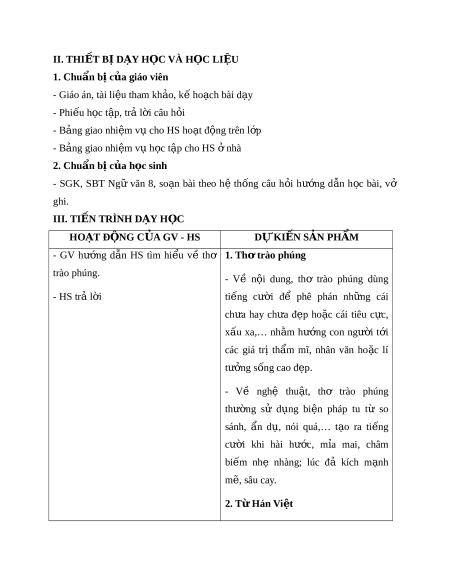 II. THIẾT BỊ DẠY HỌC VÀ HỌC LIỆU

1. Chuẩn bị của giáo viên

- Giáo án, tài liệu tham khảo, kế hoạch bài dạy

- Phiếu học tập, trả lời câu hỏi

- Bảng giao nhiệm vụ cho HS hoạt động trên lớp

- Bảng giao nhiệm vụ học tập cho HS ở nhà

2. Chuẩn bị của học sinh

- SGK, SBT Ngữ văn 8, soạn bài theo hệ thống câu hỏi hướng dẫn học bài, vở ghi.

III. TIẾN TRÌNH DẠY HỌC

| HOẠT ĐỘNG CỦA GV - HS | DỰ KIẾN SẢN PHẨM |
|---|---|
| - GV hướng dẫn HS tìm hiểu về thơ trào phúng.<br><br>- HS trả lời | 1. Thơ trào phúng<br><br>- Về nội dung, thơ trào phúng dùng tiếng cười để phê phán những cái chưa hay chưa đẹp hoặc cái tiêu cực, xấu xa,… nhằm hướng con người tới các giá trị thẩm mĩ, nhân văn hoặc lí tưởng sống cao đẹp.<br><br>- Về nghệ thuật, thơ trào phúng thường sử dụng biện pháp tu từ so sánh, ẩn dụ, nói quá,… tạo ra tiếng cười khi hài hước, mỉa mai, châm biếm nhẹ nhàng; lúc đả kích mạnh mẽ, sâu cay.<br><br>2. Từ Hán Việt |